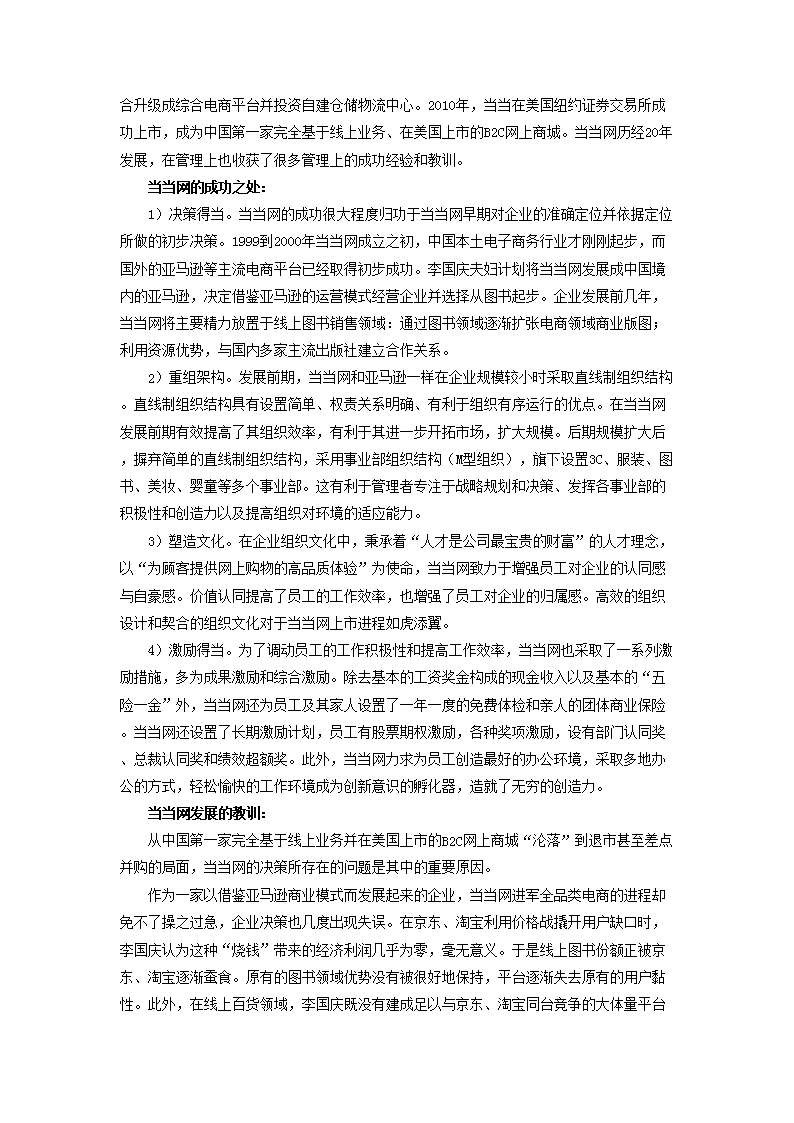 合升级成综合电商平台并投资自建仓储物流中心。2010年，当当在美国纽约证券交易所成功上市，成为中国第一家完全基于线上业务、在美国上市的B2C网上商城。当当网历经20年发展，在管理上也收获了很多管理上的成功经验和教训。

当当网的成功之处：

1）决策得当。当当网的成功很大程度归功于当当网早期对企业的准确定位并依据定位所做的初步决策。1999到2000年当当网成立之初，中国本土电子商务行业才刚刚起步，而国外的亚马逊等主流电商平台已经取得初步成功。李国庆夫妇计划将当当网发展成中国境内的亚马逊，决定借鉴亚马逊的运营模式经营企业并选择从图书起步。企业发展前几年，当当网将主要精力放置于线上图书销售领域：通过图书领域逐渐扩张电商领域商业版图；利用资源优势，与国内多家主流出版社建立合作关系。

2）重组架构。发展前期，当当网和亚马逊一样在企业规模较小时采取直线制组织结构。直线制组织结构具有设置简单、权责关系明确、有利于组织有序运行的优点。在当当网发展前期有效提高了其组织效率，有利于其进一步开拓市场，扩大规模。后期规模扩大后，摒弃简单的直线制组织结构，采用事业部组织结构（M型组织），旗下设置3C、服装、图书、美妆、婴童等多个事业部。这有利于管理者专注于战略规划和决策、发挥各事业部的积极性和创造力以及提高组织对环境的适应能力。

3）塑造文化。在企业组织文化中，秉承着“人才是公司最宝贵的财富”的人才理念，以“为顾客提供网上购物的高品质体验”为使命，当当网致力于增强员工对企业的认同感与自豪感。价值认同提高了员工的工作效率，也增强了员工对企业的归属感。高效的组织设计和契合的组织文化对于当当网上市进程如虎添翼。

4）激励得当。为了调动员工的工作积极性和提高工作效率，当当网也采取了一系列激励措施，多为成果激励和综合激励。除去基本的工资奖金构成的现金收入以及基本的“五险一金”外，当当网还为员工及其家人设置了一年一度的免费体检和亲人的团体商业保险。当当网还设置了长期激励计划，员工有股票期权激励，各种奖项激励，设有部门认同奖、总裁认同奖和绩效超额奖。此外，当当网力求为员工创造最好的办公环境，采取多地办公的方式，轻松愉快的工作环境成为创新意识的孵化器，造就了无穷的创造力。

当当网发展的教训：

从中国第一家完全基于线上业务并在美国上市的B2C网上商城“沦落”到退市甚至差点并购的局面，当当网的决策所存在的问题是其中的重要原因。

作为一家以借鉴亚马逊商业模式而发展起来的企业，当当网进军全品类电商的进程却免不了操之过急，企业决策也几度出现失误。在京东、淘宝利用价格战撬开用户缺口时，李国庆认为这种“烧钱”带来的经济利润几乎为零，毫无意义。于是线上图书份额正被京东、淘宝逐渐蚕食。原有的图书领域优势没有被很好地保持，平台逐渐失去原有的用户黏性。此外，在线上百货领域，李国庆既没有建成足以与京东、淘宝同台竞争的大体量平台